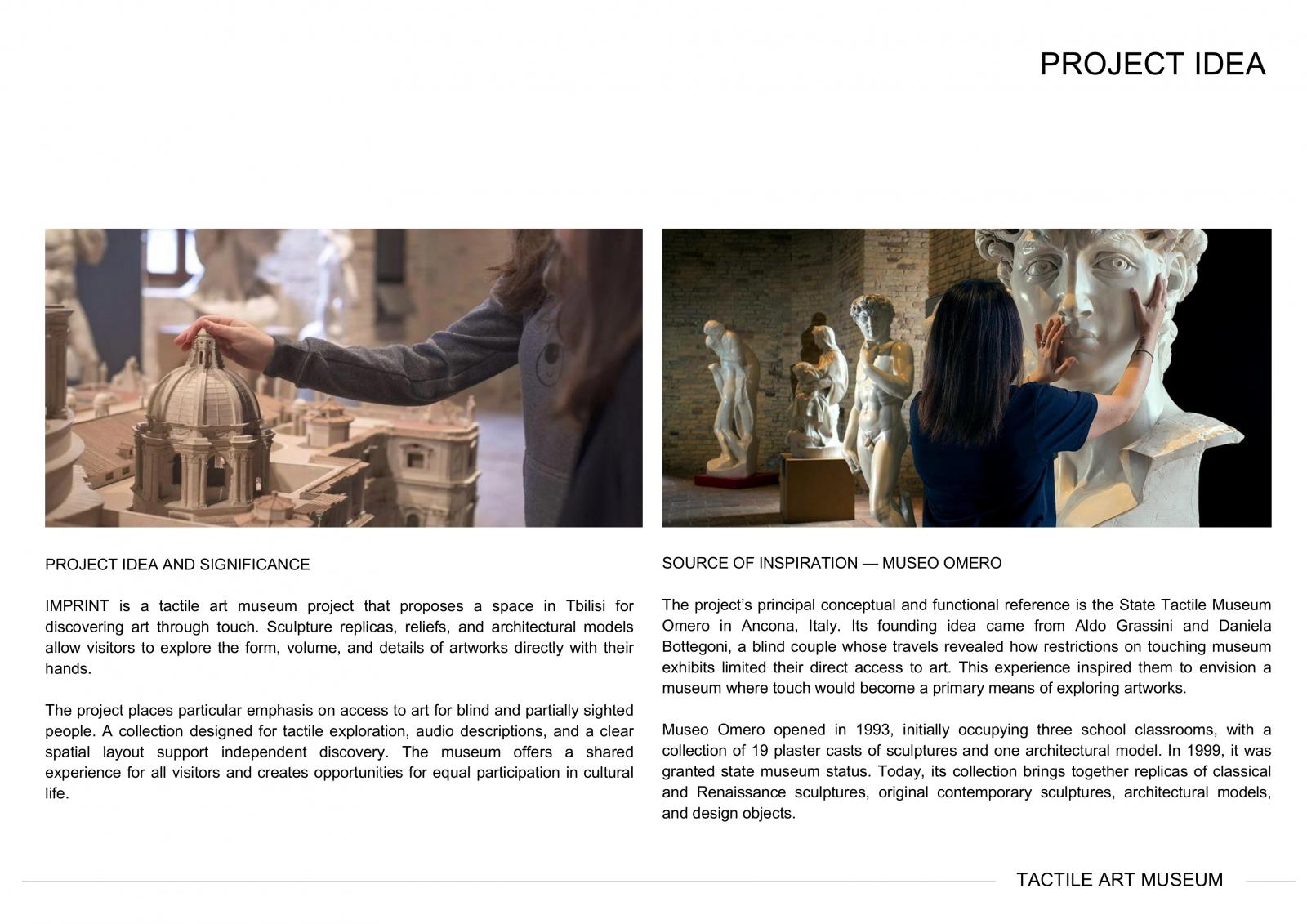 PROJECT IDEA

PROJECT IDEA AND SIGNIFICANCE

IMPRINT is a tactile art museum project that proposes a space in Tbilisi for discovering art through touch. Sculpture replicas, reliefs, and architectural models allow visitors to explore the form, volume, and details of artworks directly with their hands.

The project places particular emphasis on access to art for blind and partially sighted people. A collection designed for tactile exploration, audio descriptions, and a clear spatial layout support independent discovery. The museum offers a shared experience for all visitors and creates opportunities for equal participation in cultural life.

SOURCE OF INSPIRATION — MUSEO OMERO

The project's principal conceptual and functional reference is the State Tactile Museum Omero in Ancona, Italy. Its founding idea came from Aldo Grassini and Daniela Bottegoni, a blind couple whose travels revealed how restrictions on touching museum exhibits limited their direct access to art. This experience inspired them to envision a museum where touch would become a primary means of exploring artworks.

Museo Omero opened in 1993, initially occupying three school classrooms, with a collection of 19 plaster casts of sculptures and one architectural model. In 1999, it was granted state museum status. Today, its collection brings together replicas of classical and Renaissance sculptures, original contemporary sculptures, architectural models, and design objects.

TACTILE ART MUSEUM